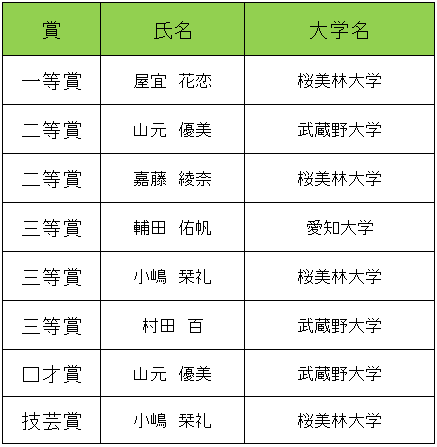 | 賞 | 氏名 | 大学名 |
|---|---|---|
| 一等賞 | 屋宜　花恋 | 桜美林大学 |
| 二等賞 | 山元　優美 | 武蔵野大学 |
| 二等賞 | 嘉藤　綾奈 | 桜美林大学 |
| 三等賞 | 輔田　佑帆 | 愛知大学 |
| 三等賞 | 小嶋　栞礼 | 桜美林大学 |
| 三等賞 | 村田　百 | 武蔵野大学 |
| 口才賞 | 山元　優美 | 武蔵野大学 |
| 技芸賞 | 小嶋　栞礼 | 桜美林大学 |